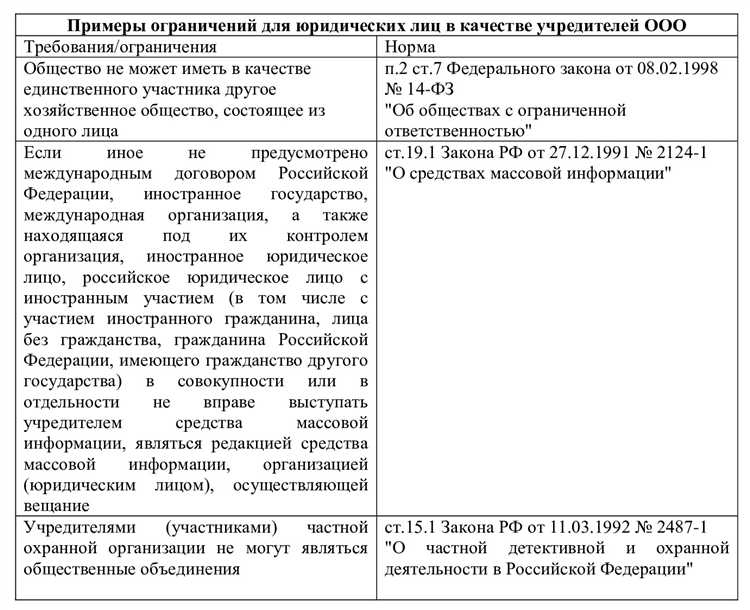 **Примеры ограничений для юридических лиц в качестве учредителей ООО**

| Требования/ограничения | Норма |
|---|---|
| Общество не может иметь в качестве единственного участника другое хозяйственное общество, состоящее из одного лица | п.2 ст.7 Федерального закона от 08.02.1998 № 14-ФЗ "Об обществах с ограниченной ответственностью" |
| Если иное не предусмотрено международным договором Российской Федерации, иностранное государство, международная организация, а также находящаяся под их контролем организация, иностранное юридическое лицо, российское юридическое лицо с иностранным участием (в том числе с участием иностранного гражданина, лица без гражданства, гражданина Российской Федерации, имеющего гражданство другого государства) в совокупности или в отдельности не вправе выступать учредителем средства массовой информации, являться редакцией средства массовой информации, организацией (юридическим лицом), осуществляющей вещание | ст.19.1 Закона РФ от 27.12.1991 № 2124-1 "О средствах массовой информации" |
| Учредителями (участниками) частной охранной организации не могут являться общественные объединения | ст.15.1 Закона РФ от 11.03.1992 № 2487-1 "О частной детективной и охранной деятельности в Российской Федерации" |